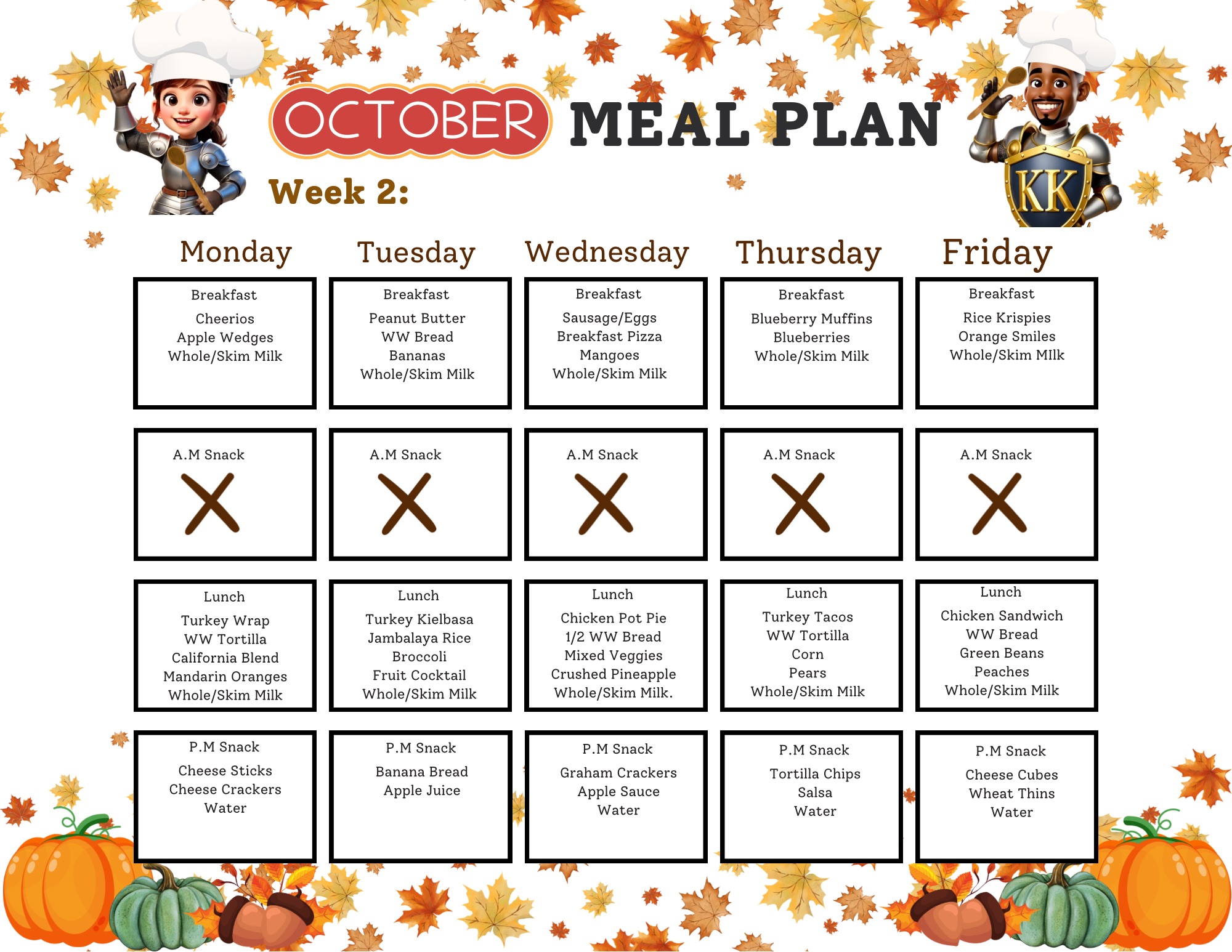 OCTOBER MEAL PLAN

KK

Week 2:

| Monday | Tuesday | Wednesday | Thursday | Friday |
|---|---|---|---|---|
| Breakfast Cheerios Apple Wedges Whole/Skim Milk | Breakfast Peanut Butter WW Bread Bananas Whole/Skim Milk | Breakfast Sausage/Eggs Breakfast Pizza Mangoes Whole/Skim Milk | Breakfast Blueberry Muffins Blueberries Whole/Skim Milk | Breakfast Rice Krispies Orange Smiles Whole/Skim MIlk |
| A.M Snack X | A.M Snack X | A.M Snack X | A.M Snack X | A.M Snack X |
| Lunch Turkey Wrap WW Tortilla California Blend Mandarin Oranges Whole/Skim Milk | Lunch Turkey Kielbasa Jambalaya Rice Broccoli Fruit Cocktail Whole/Skim Milk | Lunch Chicken Pot Pie 1/2 WW Bread Mixed Veggies Crushed Pineapple Whole/Skim Milk. | Lunch Turkey Tacos WW Tortilla Corn Pears Whole/Skim Milk | Lunch Chicken Sandwich WW Bread Green Beans Peaches Whole/Skim Milk |
| P.M Snack Cheese Sticks Cheese Crackers Water | P.M Snack Banana Bread Apple Juice | P.M Snack Graham Crackers Apple Sauce Water | P.M Snack Tortilla Chips Salsa Water | P.M Snack Cheese Cubes Wheat Thins Water |